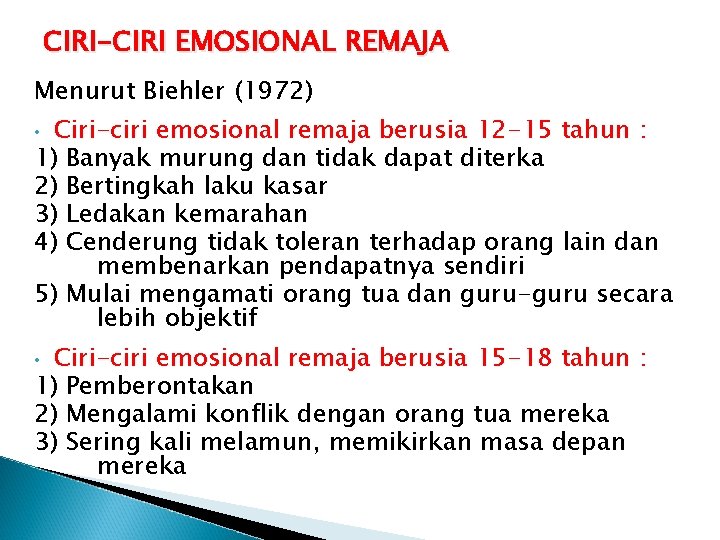 CIRI-CIRI EMOSIONAL REMAJA

Menurut Biehler (1972)

• Ciri-ciri emosional remaja berusia 12-15 tahun :
1) Banyak murung dan tidak dapat diterka
2) Bertingkah laku kasar
3) Ledakan kemarahan
4) Cenderung tidak toleran terhadap orang lain dan membenarkan pendapatnya sendiri
5) Mulai mengamati orang tua dan guru-guru secara lebih objektif

• Ciri-ciri emosional remaja berusia 15-18 tahun :
1) Pemberontakan
2) Mengalami konflik dengan orang tua mereka
3) Sering kali melamun, memikirkan masa depan mereka